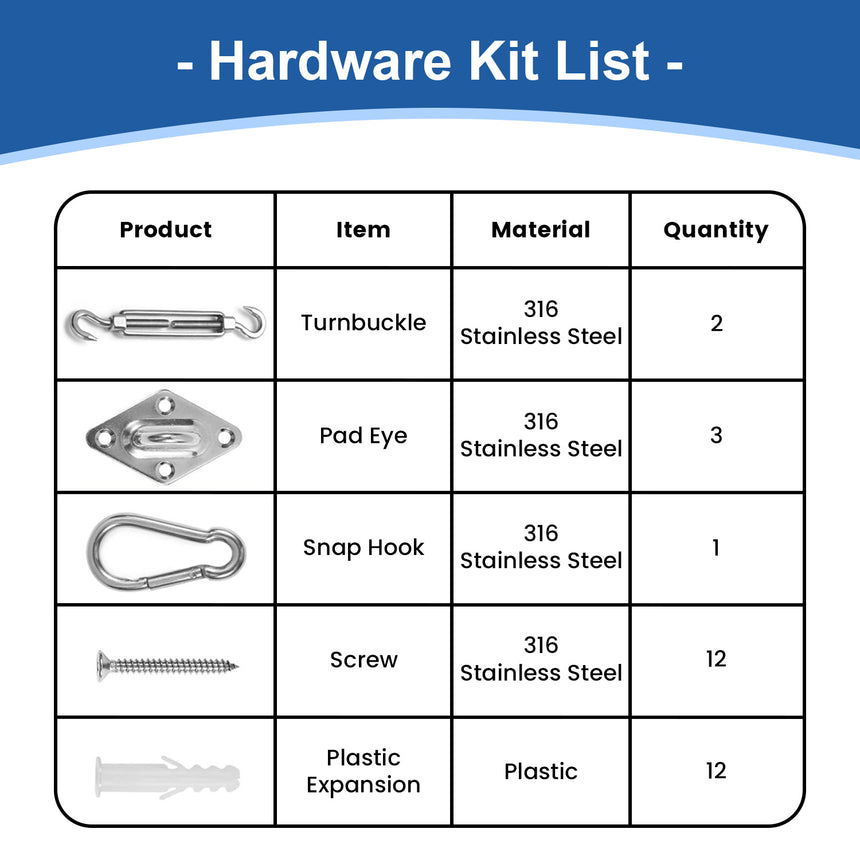 - Hardware Kit List -

| Product | Item | Material | Quantity |
|---|---|---|---|
| | Turnbuckle | 316 Stainless Steel | 2 |
| | Pad Eye | 316 Stainless Steel | 3 |
| | Snap Hook | 316 Stainless Steel | 1 |
| | Screw | 316 Stainless Steel | 12 |
| | Plastic Expansion | Plastic | 12 |